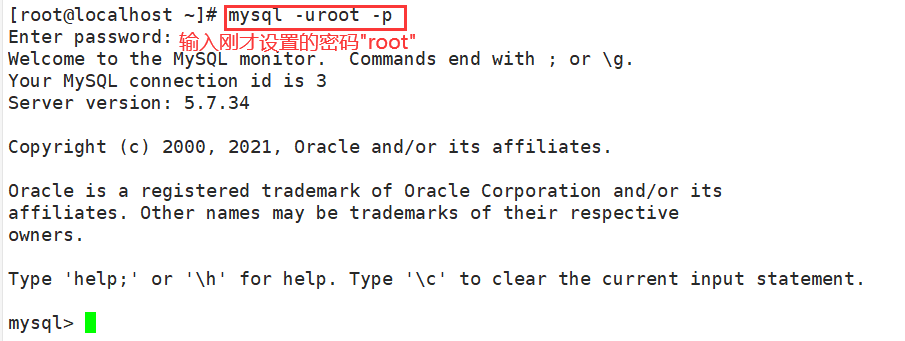 [root@localhost ~]# mysql -uroot -p
Enter password: 输入刚才设置的密码"root"
Welcome to the MySQL monitor.  Commands end with ; or \g.
Your MySQL connection id is 3
Server version: 5.7.34

Copyright (c) 2000, 2021, Oracle and/or its affiliates.

Oracle is a registered trademark of Oracle Corporation and/or its affiliates. Other names may be trademarks of their respective owners.

Type 'help;' or '\h' for help. Type '\c' to clear the current input statement.

mysql>